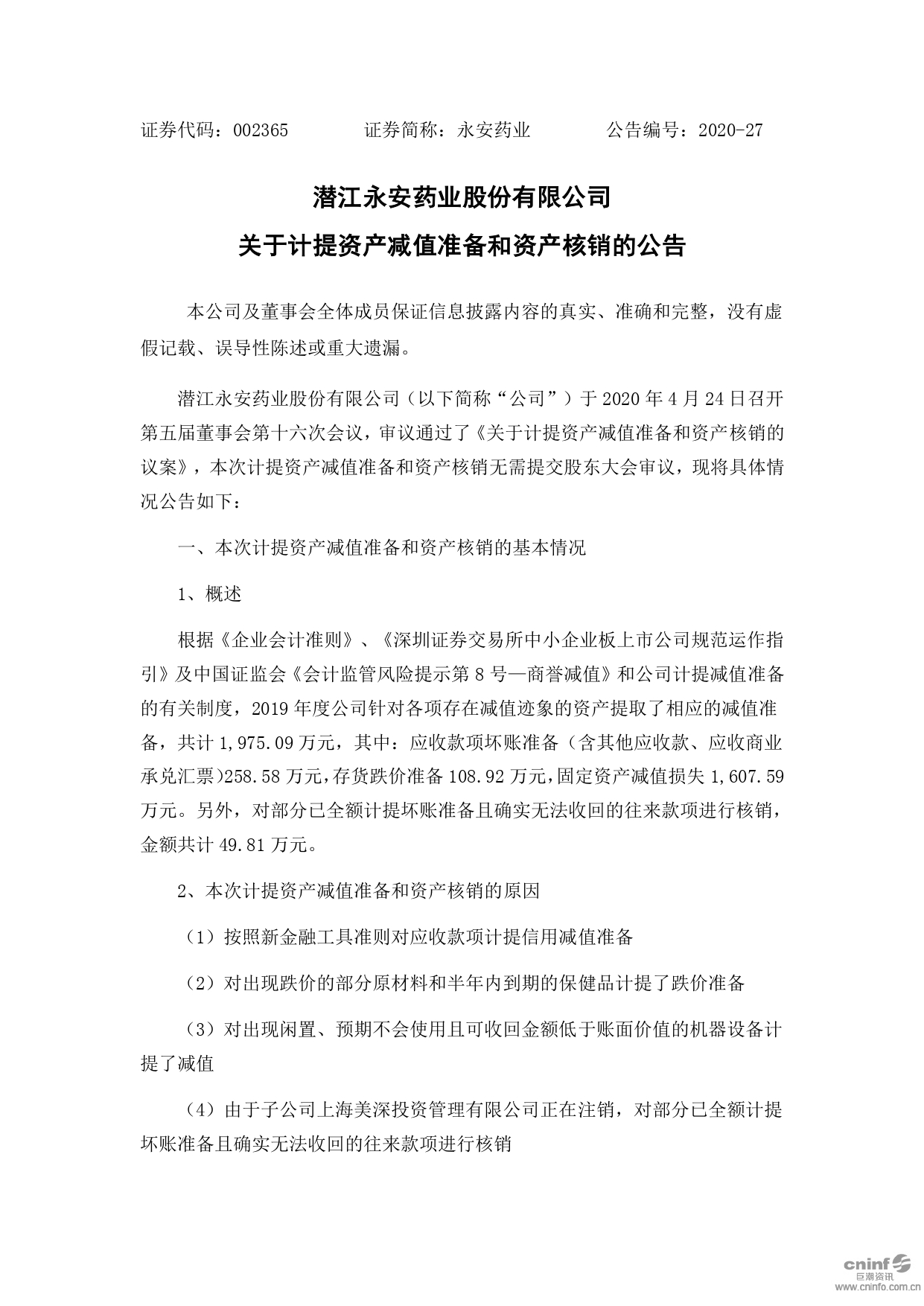 证券代码：002365　　　　证券简称：永安药业　　　　公告编号：2020-27

潜江永安药业股份有限公司

关于计提资产减值准备和资产核销的公告

本公司及董事会全体成员保证信息披露内容的真实、准确和完整，没有虚假记载、误导性陈述或重大遗漏。

潜江永安药业股份有限公司（以下简称“公司”）于 2020 年 4 月 24 日召开第五届董事会第十六次会议，审议通过了《关于计提资产减值准备和资产核销的议案》，本次计提资产减值准备和资产核销无需提交股东大会审议，现将具体情况公告如下：

一、本次计提资产减值准备和资产核销的基本情况

1、概述

根据《企业会计准则》、《深圳证券交易所中小企业板上市公司规范运作指引》及中国证监会《会计监管风险提示第 8 号—商誉减值》和公司计提减值准备的有关制度，2019 年度公司针对各项存在减值迹象的资产提取了相应的减值准备，共计 1,975.09 万元，其中：应收款项坏账准备（含其他应收款、应收商业承兑汇票）258.58 万元，存货跌价准备 108.92 万元，固定资产减值损失 1,607.59 万元。另外，对部分已全额计提坏账准备且确实无法收回的往来款项进行核销，金额共计 49.81 万元。

2、本次计提资产减值准备和资产核销的原因

（1）按照新金融工具准则对应收款项计提信用减值准备

（2）对出现跌价的部分原材料和半年内到期的保健品计提了跌价准备

（3）对出现闲置、预期不会使用且可收回金额低于账面价值的机器设备计提了减值

（4）由于子公司上海美深投资管理有限公司正在注销，对部分已全额计提坏账准备且确实无法收回的往来款项进行核销

cninf 巨潮资讯
www.cninfo.com.cn